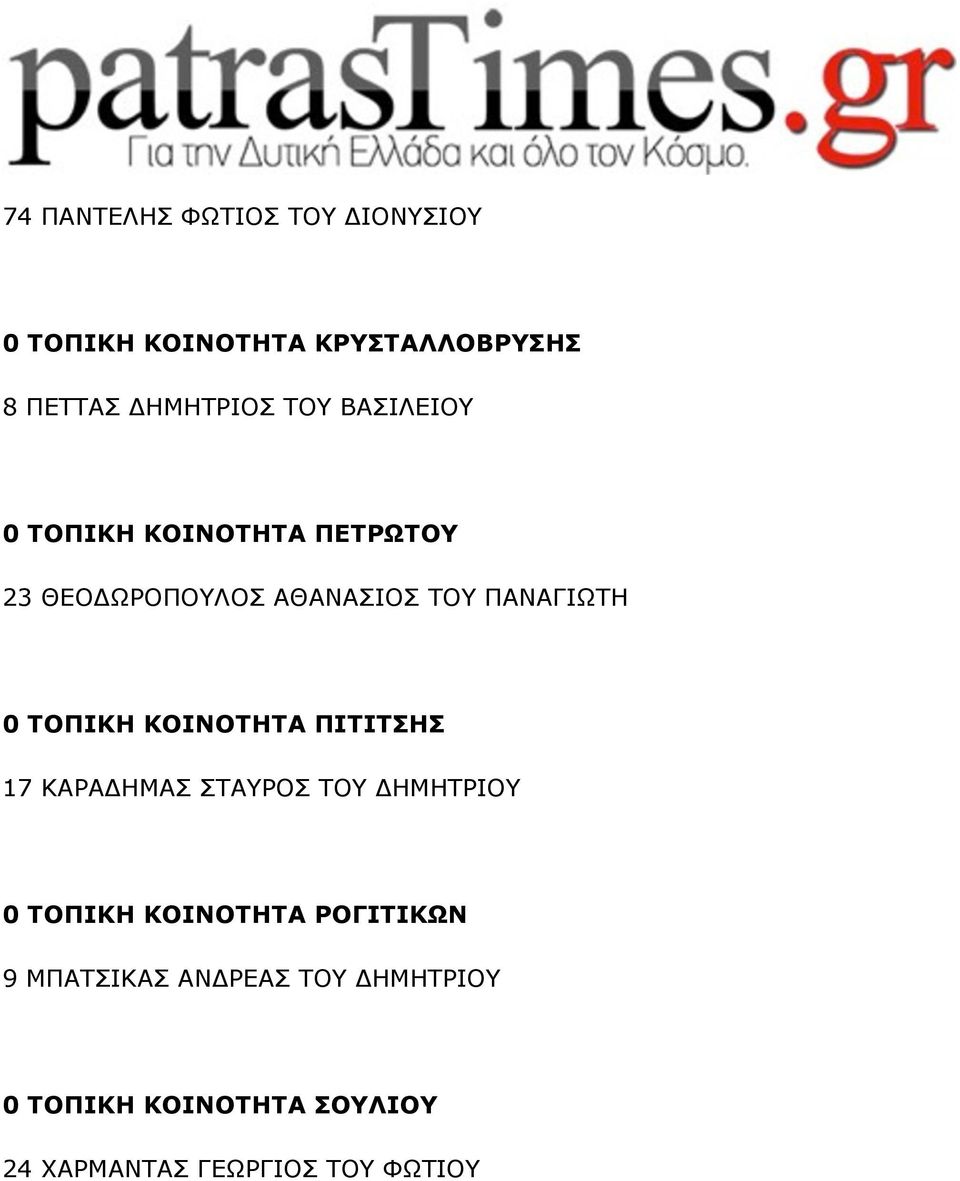 patrasTimes.gr
Για την Δυτική Ελλάδα και όλο τον Κόσμο.

74 ΠΑΝΤΕΛΗΣ ΦΩΤΙΟΣ ΤΟΥ ΔΙΟΝΥΣΙΟΥ

0 ΤΟΠΙΚΗ ΚΟΙΝΟΤΗΤΑ ΚΡΥΣΤΑΛΛΟΒΡΥΣΗΣ

8 ΠΕΤΤΑΣ ΔΗΜΗΤΡΙΟΣ ΤΟΥ ΒΑΣΙΛΕΙΟΥ

0 ΤΟΠΙΚΗ ΚΟΙΝΟΤΗΤΑ ΠΕΤΡΩΤΟΥ

23 ΘΕΟΔΩΡΟΠΟΥΛΟΣ ΑΘΑΝΑΣΙΟΣ ΤΟΥ ΠΑΝΑΓΙΩΤΗ

0 ΤΟΠΙΚΗ ΚΟΙΝΟΤΗΤΑ ΠΙΤΙΤΣΗΣ

17 ΚΑΡΑΔΗΜΑΣ ΣΤΑΥΡΟΣ ΤΟΥ ΔΗΜΗΤΡΙΟΥ

0 ΤΟΠΙΚΗ ΚΟΙΝΟΤΗΤΑ ΡΟΓΙΤΙΚΩΝ

9 ΜΠΑΤΣΙΚΑΣ ΑΝΔΡΕΑΣ ΤΟΥ ΔΗΜΗΤΡΙΟΥ

0 ΤΟΠΙΚΗ ΚΟΙΝΟΤΗΤΑ ΣΟΥΛΙΟΥ

24 ΧΑΡΜΑΝΤΑΣ ΓΕΩΡΓΙΟΣ ΤΟΥ ΦΩΤΙΟΥ